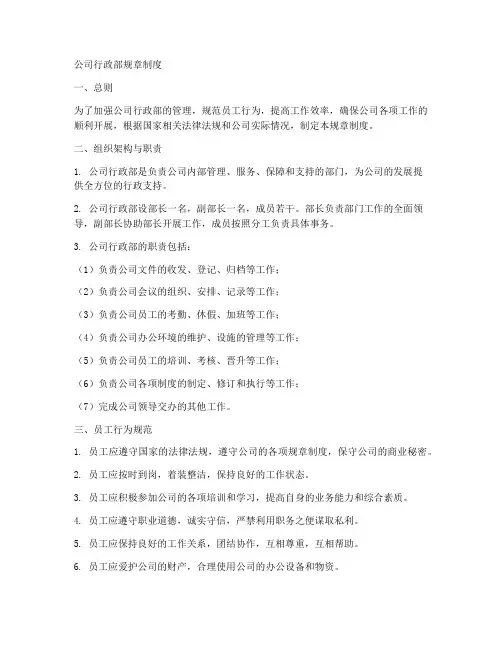 公司行政部规章制度

一、总则

为了加强公司行政部的管理，规范员工行为，提高工作效率，确保公司各项工作的顺利开展，根据国家相关法律法规和公司实际情况，制定本规章制度。

二、组织架构与职责

1. 公司行政部是负责公司内部管理、服务、保障和支持的部门，为公司的发展提供全方位的行政支持。

2. 公司行政部设部长一名，副部长一名，成员若干。部长负责部门工作的全面领导，副部长协助部长开展工作，成员按照分工负责具体事务。

3. 公司行政部的职责包括：

（1）负责公司文件的收发、登记、归档等工作；

（2）负责公司会议的组织、安排、记录等工作；

（3）负责公司员工的考勤、休假、加班等工作；

（4）负责公司办公环境的维护、设施的管理等工作；

（5）负责公司员工的培训、考核、晋升等工作；

（6）负责公司各项制度的制定、修订和执行等工作；

（7）完成公司领导交办的其他工作。

三、员工行为规范

1. 员工应遵守国家的法律法规，遵守公司的各项规章制度，保守公司的商业秘密。

2. 员工应按时到岗，着装整洁，保持良好的工作状态。

3. 员工应积极参加公司的各项培训和学习，提高自身的业务能力和综合素质。

4. 员工应遵守职业道德，诚实守信，严禁利用职务之便谋取私利。

5. 员工应保持良好的工作关系，团结协作，互相尊重，互相帮助。

6. 员工应爱护公司的财产，合理使用公司的办公设备和物资。